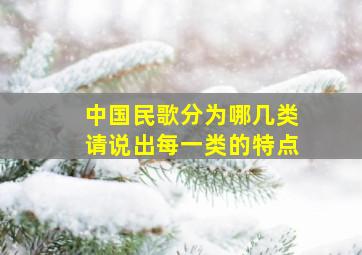 中国民歌分为哪几类
请说出每一类的特点